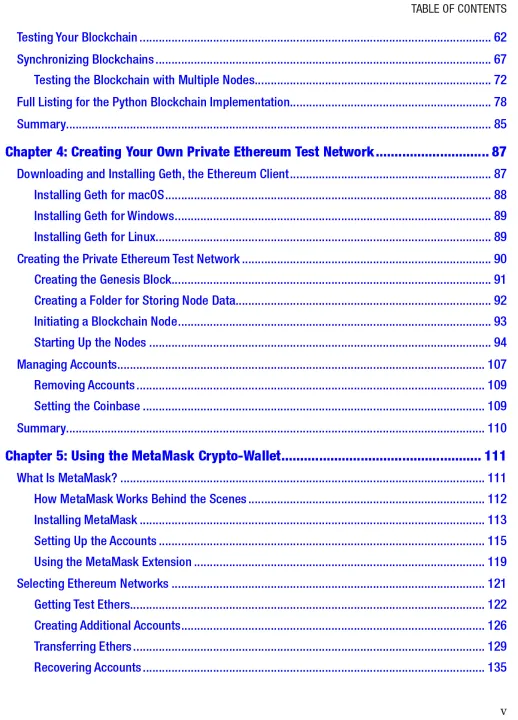 TABLE OF CONTENTS

Testing Your Blockchain 62

Synchronizing Blockchains 67

Testing the Blockchain with Multiple Nodes 72

Full Listing for the Python Blockchain Implementation 78

Summary 85

Chapter 4: Creating Your Own Private Ethereum Test Network 87

Downloading and Installing Geth, the Ethereum Client 87

Installing Geth for macOS 88

Installing Geth for Windows 89

Installing Geth for Linux 89

Creating the Private Ethereum Test Network 90

Creating the Genesis Block 91

Creating a Folder for Storing Node Data 92

Initiating a Blockchain Node 93

Starting Up the Nodes 94

Managing Accounts 107

Removing Accounts 109

Setting the Coinbase 109

Summary 110

Chapter 5: Using the MetaMask Crypto-Wallet 111

What Is MetaMask? 111

How MetaMask Works Behind the Scenes 112

Installing MetaMask 113

Setting Up the Accounts 115

Using the MetaMask Extension 119

Selecting Ethereum Networks 121

Getting Test Ethers 122

Creating Additional Accounts 126

Transferring Ethers 129

Recovering Accounts 135

v